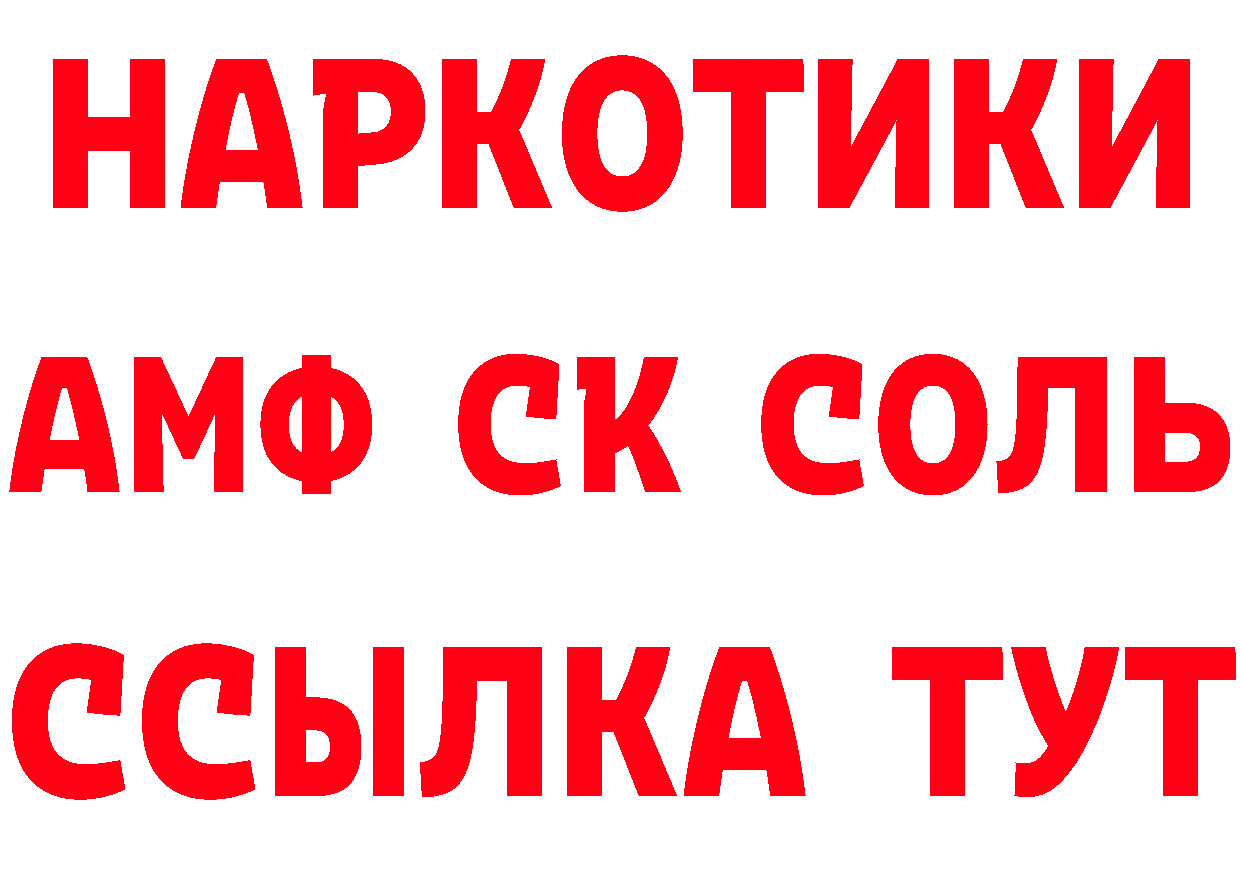 НАРКОТИКИ
АМФ СК СОЛЬ
ССЫЛКА ТУТ